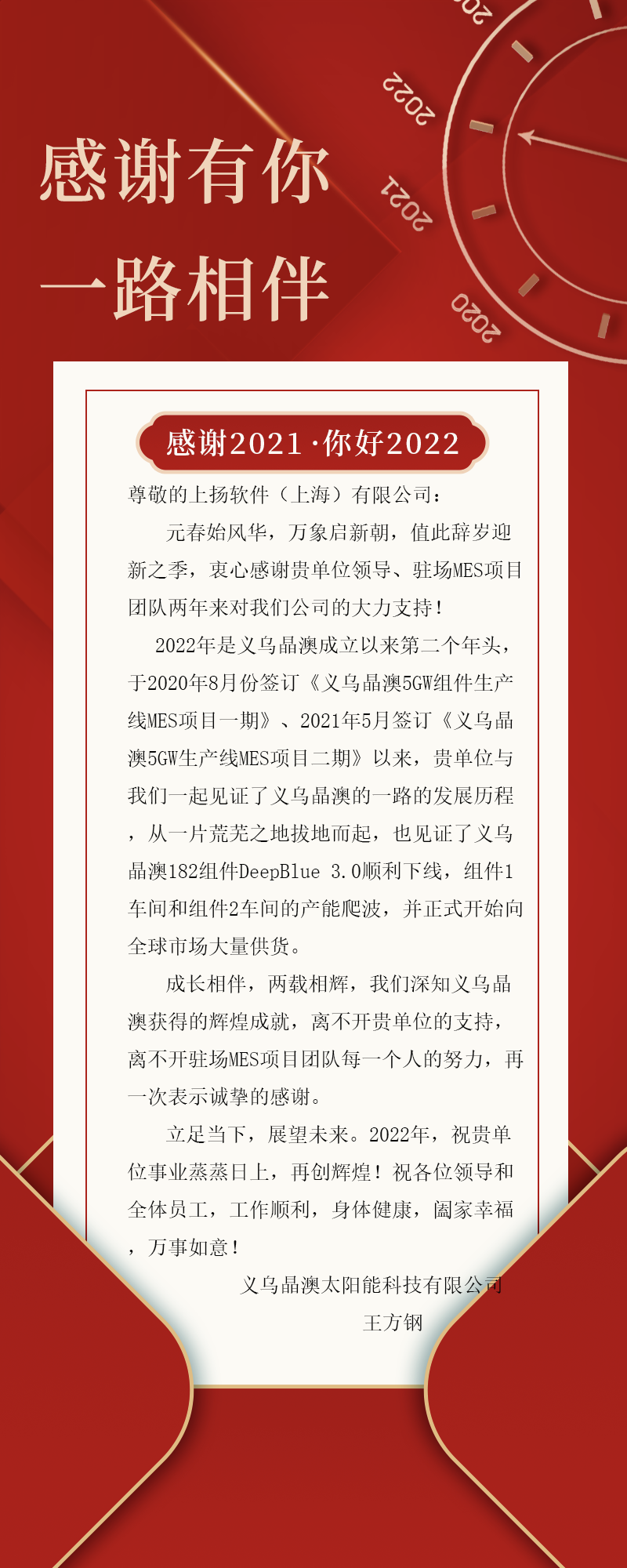 感谢有你
一路相伴

2022
2021
2020

感谢2021·你好2022

尊敬的上扬软件（上海）有限公司：

元春始风华，万象启新朝，值此辞岁迎新之季，衷心感谢贵单位领导、驻场MES项目团队两年来对我们公司的大力支持！

2022年是义乌晶澳成立以来第二个年头，于2020年8月份签订《义乌晶澳5GW组件生产线MES项目一期》、2021年5月签订《义乌晶澳5GW生产线MES项目二期》以来，贵单位与我们一起见证了义乌晶澳的一路的发展历程，从一片荒芜之地拔地而起，也见证了义乌晶澳182组件DeepBlue 3.0顺利下线，组件1车间和组件2车间的产能爬波，并正式开始向全球市场大量供货。

成长相伴，两载相辉，我们深知义乌晶澳获得的辉煌成就，离不开贵单位的支持，离不开驻场MES项目团队每一个人的努力，再一次表示诚挚的感谢。

立足当下，展望未来。2022年，祝贵单位事业蒸蒸日上，再创辉煌！祝各位领导和全体员工，工作顺利，身体健康，阖家幸福，万事如意！

义乌晶澳太阳能科技有限公司
王方钢